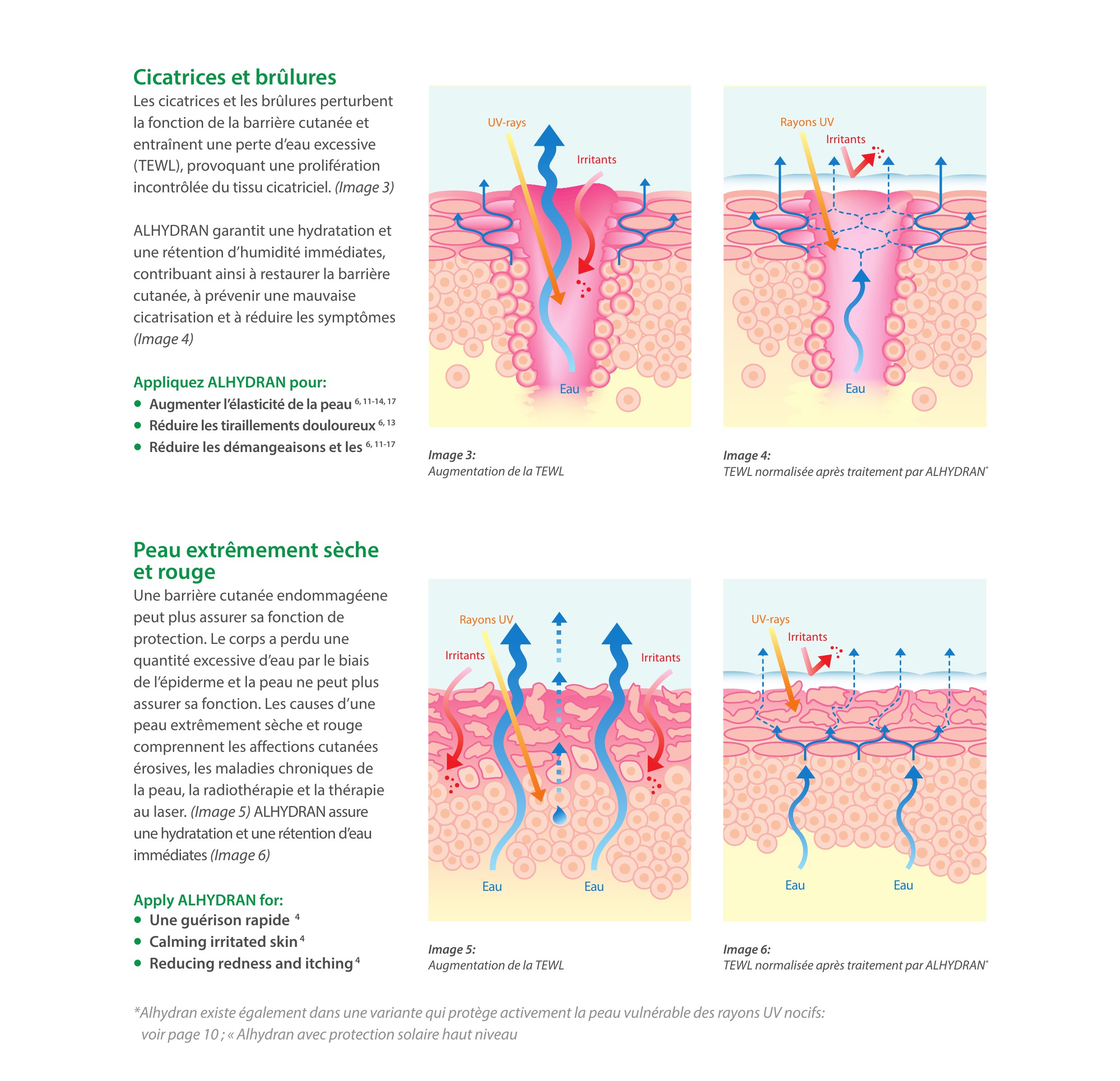 Cicatrices et brûlures

Les cicatrices et les brûlures perturbent la fonction de la barrière cutanée et entraînent une perte d'eau excessive (TEWL), provoquant une prolifération incontrôlée du tissu cicatriciel. (Image 3)

ALHYDRAN garantit une hydratation et une rétention d'humidité immédiates, contribuant ainsi à restaurer la barrière cutanée, à prévenir une mauvaise cicatrisation et à réduire les symptômes (Image 4)

Appliquez ALHYDRAN pour:
• Augmenter l'élasticité de la peau $^{6, 11-14, 17}$
• Réduire les tiraillements douloureux $^{6, 13}$
• Réduire les démangeaisons et les $^{6, 11-17}$

UV-rays
Irritants
Eau

Image 3:
Augmentation de la TEWL

Rayons UV
Irritants
Eau

Image 4:
TEWL normalisée après traitement par ALHYDRAN*

Peau extrêmement sèche et rouge

Une barrière cutanée endommagéene peut plus assurer sa fonction de protection. Le corps a perdu une quantité excessive d'eau par le biais de l'épiderme et la peau ne peut plus assurer sa fonction. Les causes d'une peau extrêmement sèche et rouge comprennent les affections cutanées érosives, les maladies chroniques de la peau, la radiothérapie et la thérapie au laser. (Image 5) ALHYDRAN assure une hydratation et une rétention d'eau immédiates (Image 6)

Apply ALHYDRAN for:
• Une guérison rapide $^{4}$
• Calming irritated skin $^{4}$
• Reducing redness and itching $^{4}$

Rayons UV
Irritants
Irritants
Eau
Eau

Image 5:
Augmentation de la TEWL

UV-rays
Irritants
Eau
Eau

Image 6:
TEWL normalisée après traitement par ALHYDRAN*

*Alhydran existe également dans une variante qui protège activement la peau vulnérable des rayons UV nocifs: voir page 10 ; « Alhydran avec protection solaire haut niveau